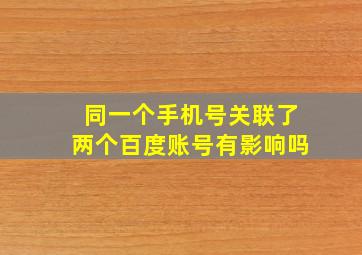 同一个手机号关联了
两个百度账号有影响吗